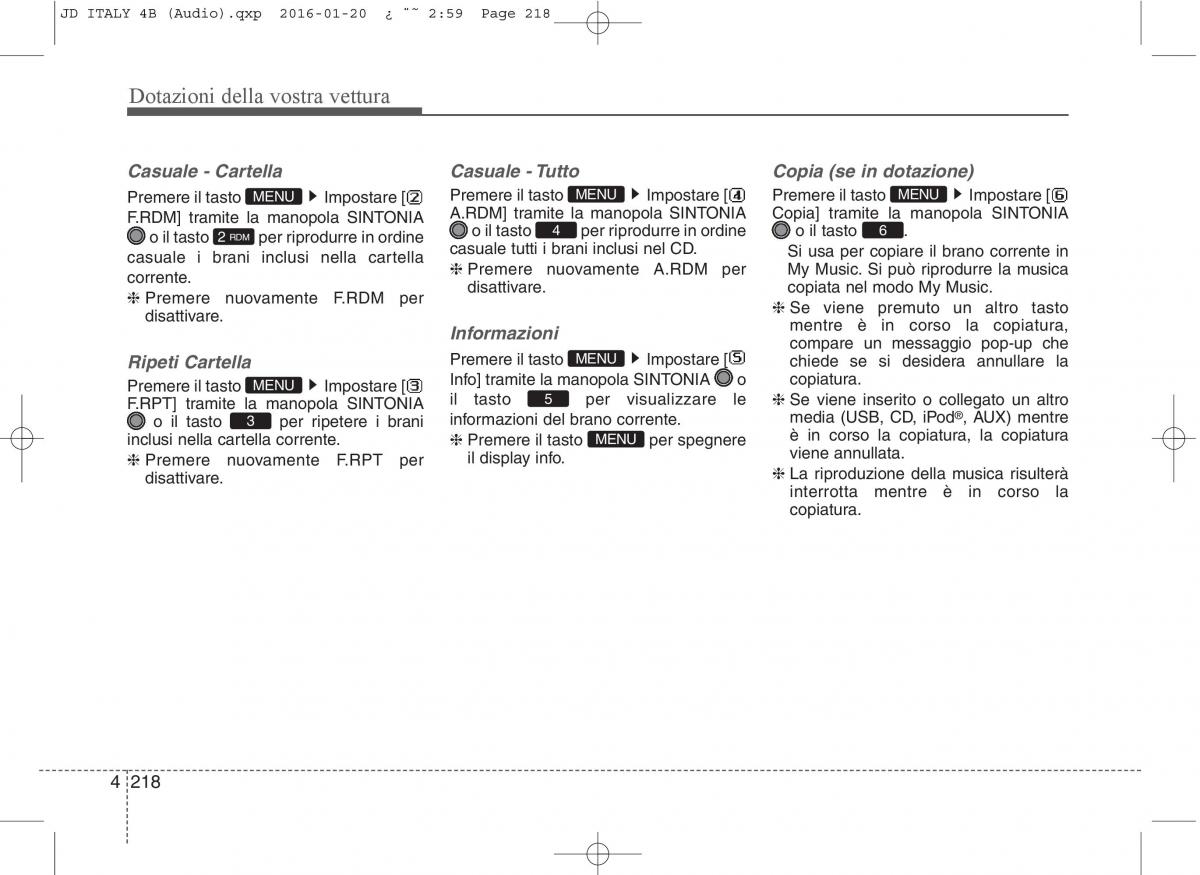 JD ITALY 4B (Audio).qxp 2016-01-20 ¿ ˜˜ 2:59 Page 218

Dotazioni della vostra vettura

Casuale - Cartella

Premere il tasto MENU ▶ Impostare [2 F.RDM] tramite la manopola SINTONIA o il tasto 2 RDM per riprodurre in ordine casuale i brani inclusi nella cartella corrente.

❈ Premere nuovamente F.RDM per disattivare.

Ripeti Cartella

Premere il tasto MENU ▶ Impostare [3 F.RPT] tramite la manopola SINTONIA o il tasto 3 per ripetere i brani inclusi nella cartella corrente.

❈ Premere nuovamente F.RPT per disattivare.

Casuale - Tutto

Premere il tasto MENU ▶ Impostare [4 A.RDM] tramite la manopola SINTONIA o il tasto 4 per riprodurre in ordine casuale tutti i brani inclusi nel CD.

❈ Premere nuovamente A.RDM per disattivare.

Informazioni

Premere il tasto MENU ▶ Impostare [5 Info] tramite la manopola SINTONIA o il tasto 5 per visualizzare le informazioni del brano corrente.

❈ Premere il tasto MENU per spegnere il display info.

Copia (se in dotazione)

Premere il tasto MENU ▶ Impostare [6 Copia] tramite la manopola SINTONIA o il tasto 6.

Si usa per copiare il brano corrente in My Music. Si può riprodurre la musica copiata nel modo My Music.

❈ Se viene premuto un altro tasto mentre è in corso la copiatura, compare un messaggio pop-up che chiede se si desidera annullare la copiatura.

❈ Se viene inserito o collegato un altro media (USB, CD, iPod®, AUX) mentre è in corso la copiatura, la copiatura viene annullata.

❈ La riproduzione della musica risulterà interrotta mentre è in corso la copiatura.

4 218